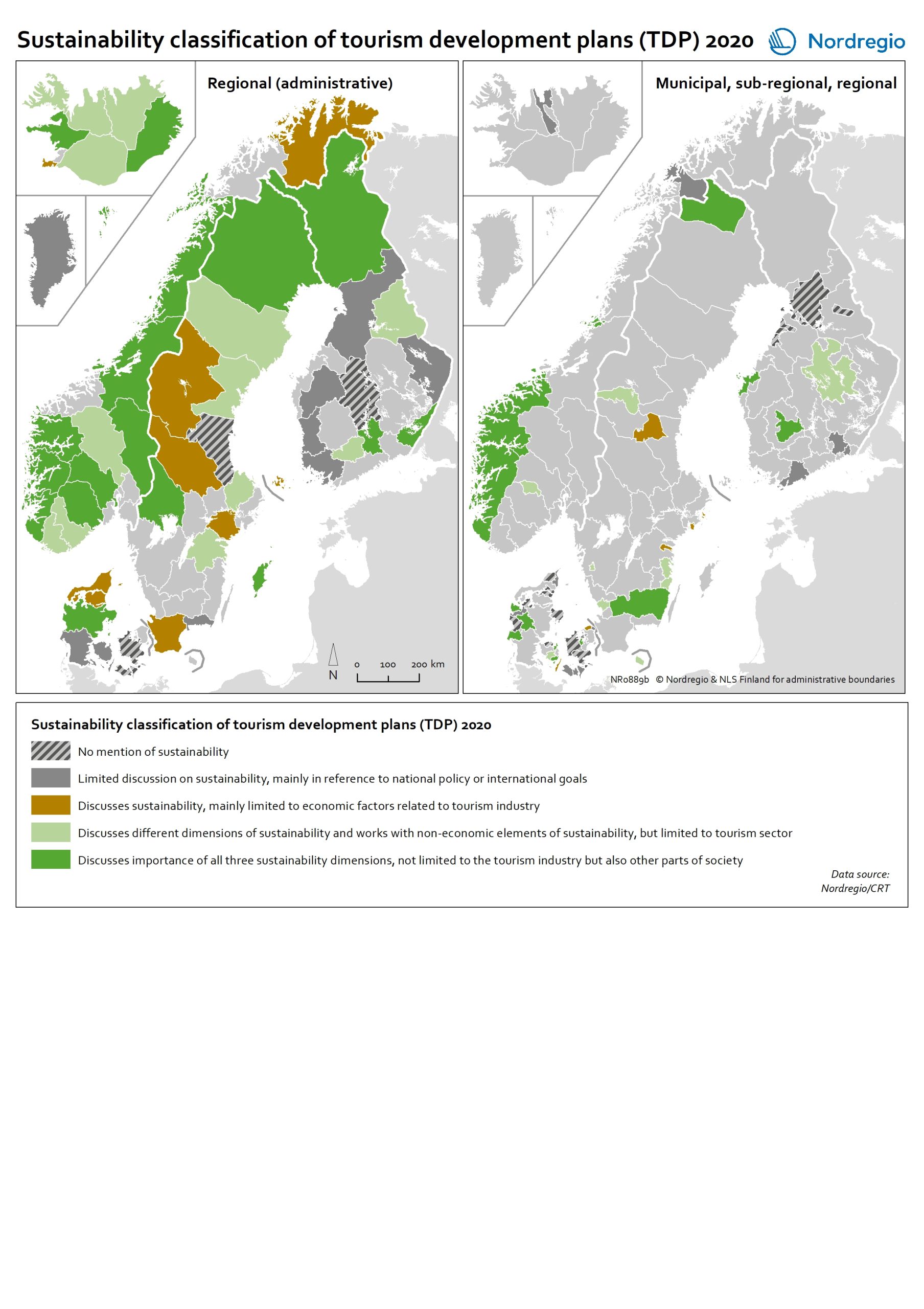 Sustainability classification of tourism development plans (TDP) 2020

Nordregio

Regional (administrative)

N

0 100 200 km

Municipal, sub-regional, regional

NR0889b © Nordregio & NLS Finland for administrative boundaries

Sustainability classification of tourism development plans (TDP) 2020

No mention of sustainability

Limited discussion on sustainability, mainly in reference to national policy or international goals

Discusses sustainability, mainly limited to economic factors related to tourism industry

Discusses different dimensions of sustainability and works with non-economic elements of sustainability, but limited to tourism sector

Discusses importance of all three sustainability dimensions, not limited to the tourism industry but also other parts of society

Data source: Nordregio/CRT